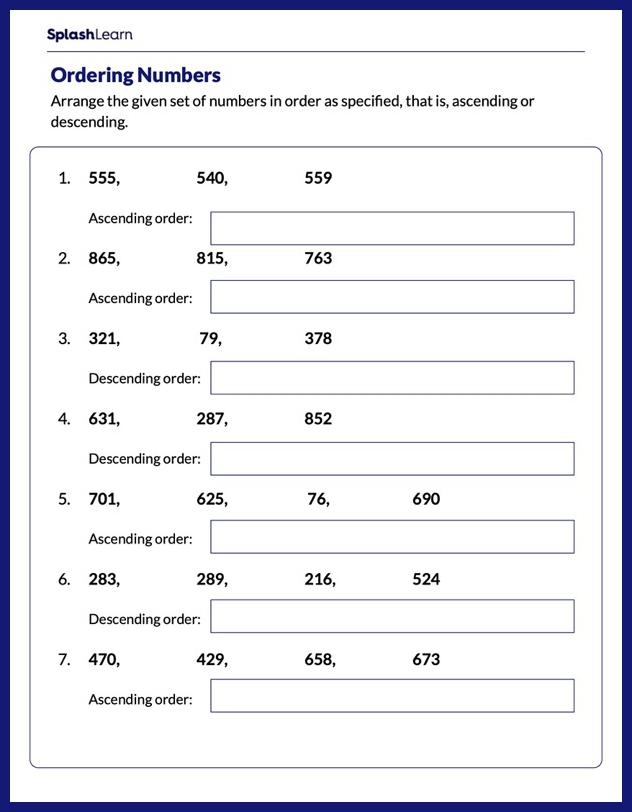 SplashLearn

Ordering Numbers

Arrange the given set of numbers in order as specified, that is, ascending or descending.

1. 555, 540, 559

Ascending order:

2. 865, 815, 763

Ascending order:

3. 321, 79, 378

Descending order:

4. 631, 287, 852

Descending order:

5. 701, 625, 76, 690

Ascending order:

6. 283, 289, 216, 524

Descending order:

7. 470, 429, 658, 673

Ascending order: